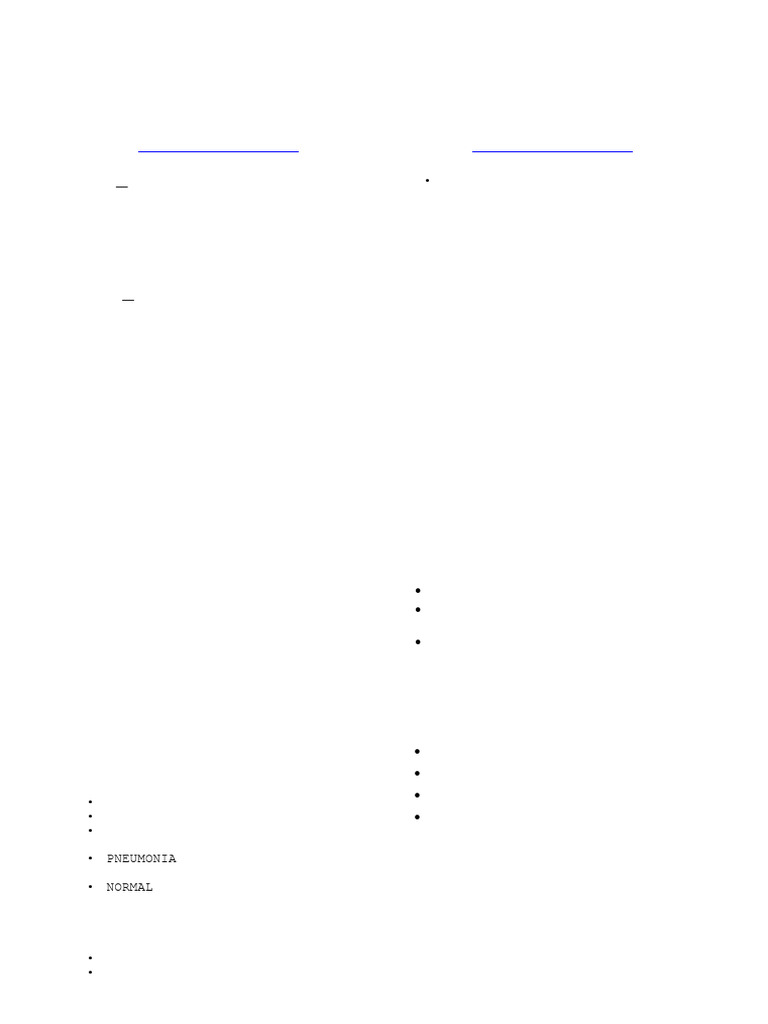 • PNEUMONIA

• NORMAL